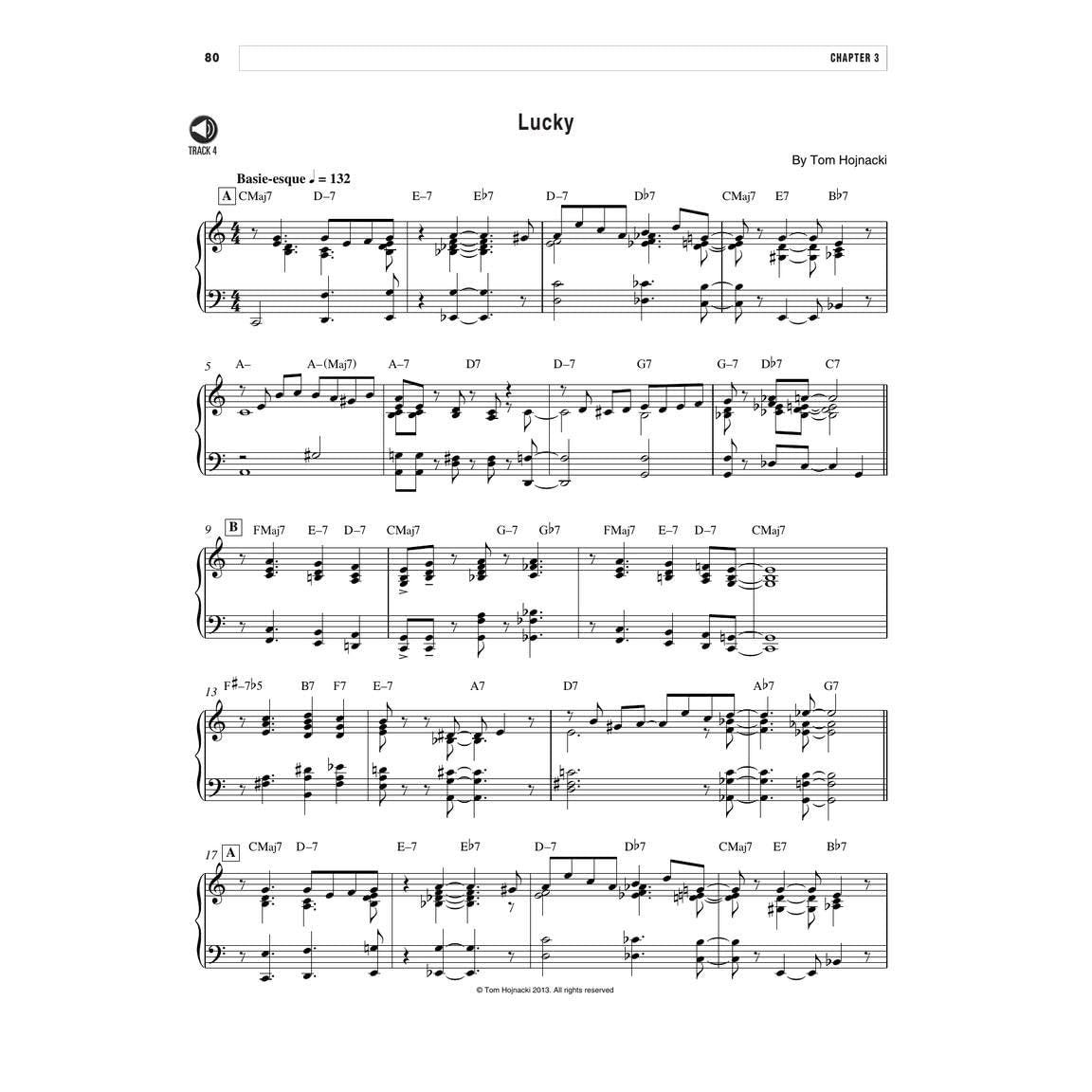 80 CHAPTER 3

TRACK 4

Lucky

By Tom Hojnacki

Basie-esque ♩ = 132

A CMaj7 D–7 E–7 E♭7 D–7 D♭7 CMaj7 E7 B♭7

5 A– A–(Maj7) A–7 D7 D–7 G7 G–7 D♭7 C7

9 B FMaj7 E–7 D–7 CMaj7 G–7 G♭7 FMaj7 E–7 D–7 CMaj7

13 F♯–7♭5 B7 F7 E–7 A7 D7 A♭7 G7

17 A CMaj7 D–7 E–7 E♭7 D–7 D♭7 CMaj7 E7 B♭7

© Tom Hojnacki 2013. All rights reserved